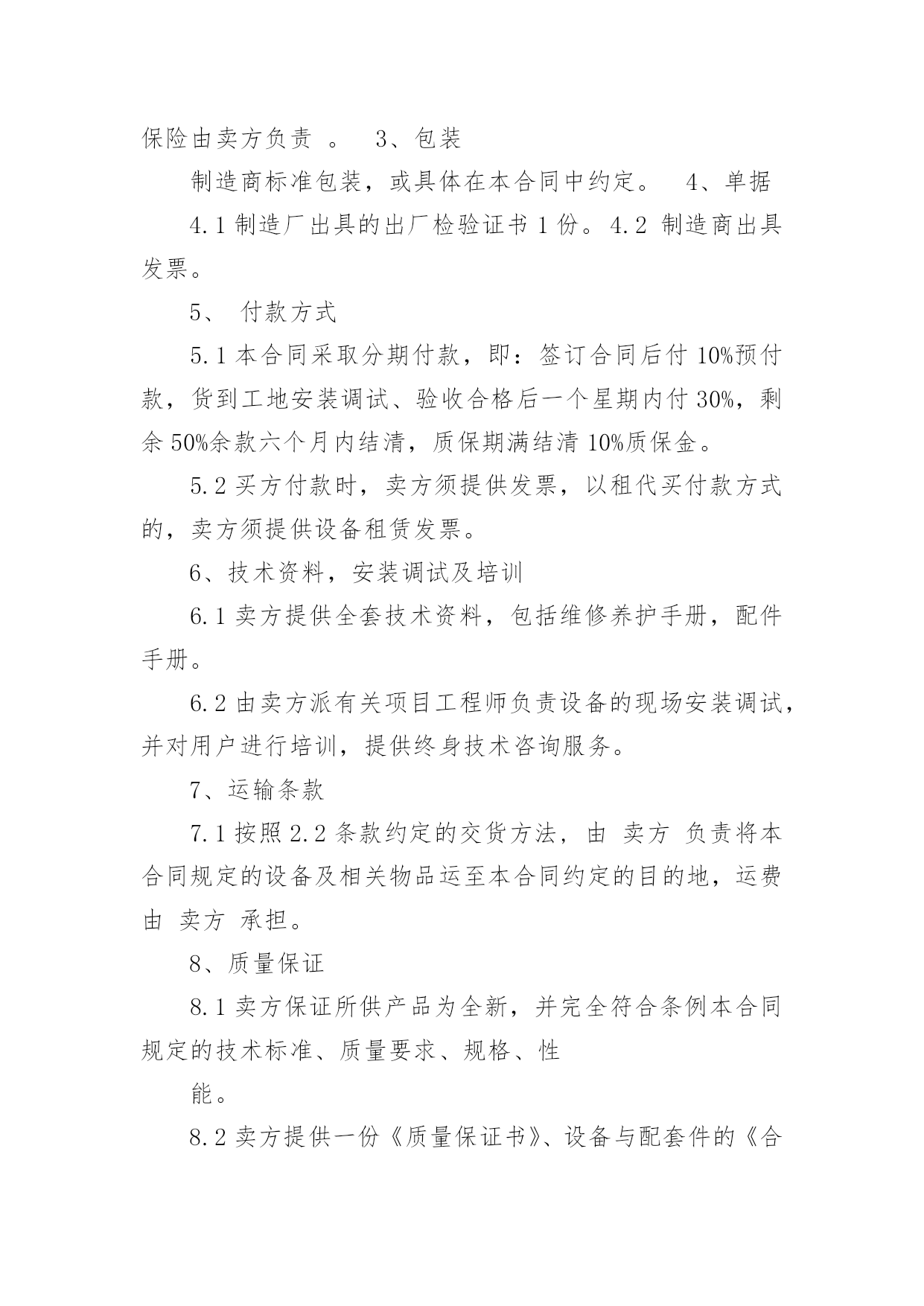 保险由卖方负责 。 3、包装

制造商标准包装，或具体在本合同中约定。 4、单据

4.1 制造厂出具的出厂检验证书 1 份。4.2 制造商出具发票。

5、 付款方式

5.1 本合同采取分期付款，即：签订合同后付 10%预付款，货到工地安装调试、验收合格后一个星期内付 30%，剩余 50%余款六个月内结清，质保期满结清 10%质保金。

5.2 买方付款时，卖方须提供发票，以租代买付款方式的，卖方须提供设备租赁发票。

6、技术资料，安装调试及培训

6.1 卖方提供全套技术资料，包括维修养护手册，配件手册。

6.2 由卖方派有关项目工程师负责设备的现场安装调试，并对用户进行培训，提供终身技术咨询服务。

7、运输条款

7.1 按照 2.2 条款约定的交货方法，由 卖方 负责将本合同规定的设备及相关物品运至本合同约定的目的地，运费由 卖方 承担。

8、质量保证

8.1 卖方保证所供产品为全新，并完全符合条例本合同规定的技术标准、质量要求、规格、性

能。

8.2 卖方提供一份《质量保证书》、设备与配套件的《合